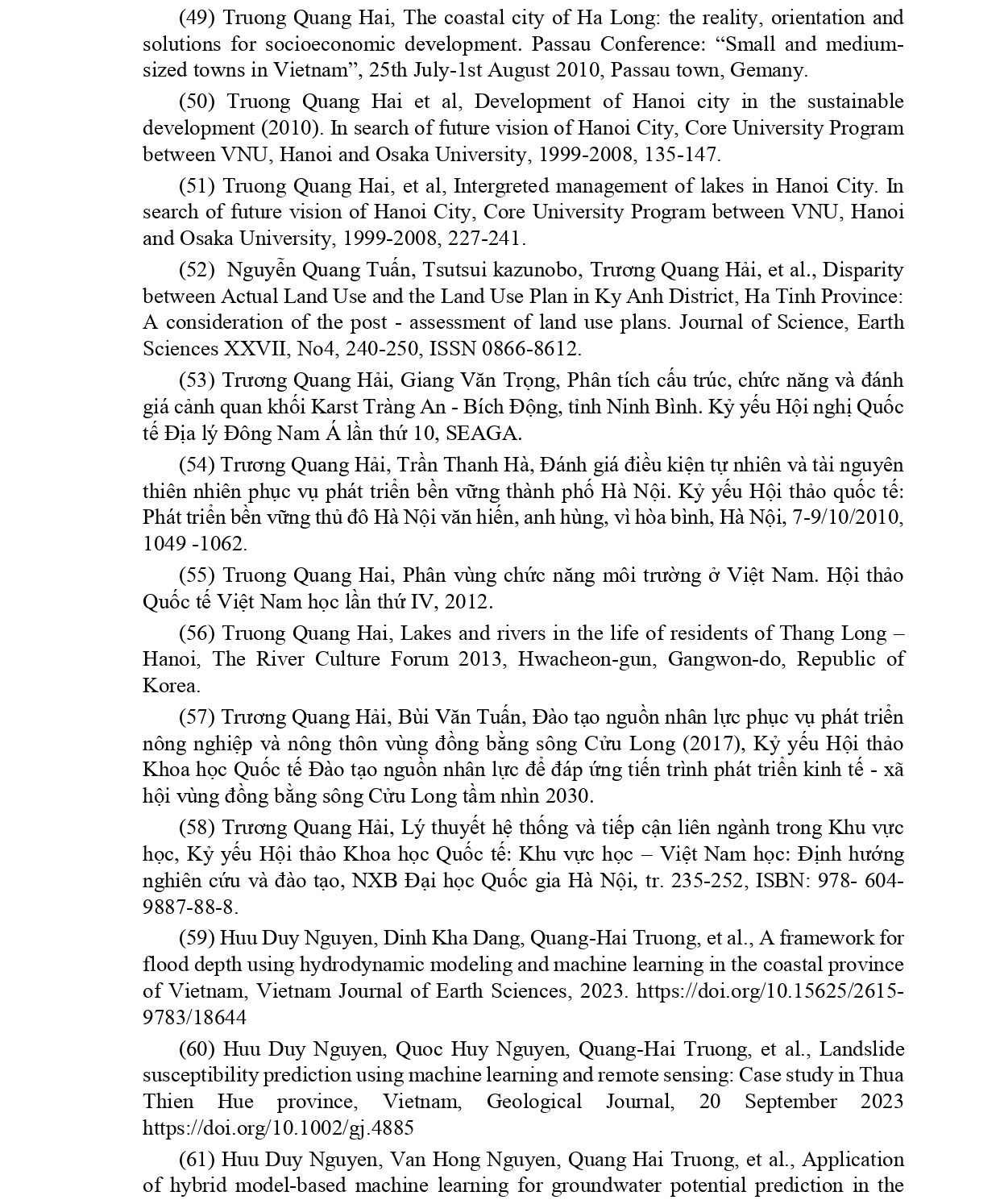 (49) Truong Quang Hai, The coastal city of Ha Long: the reality, orientation and solutions for socioeconomic development. Passau Conference: “Small and medium-sized towns in Vietnam”, 25th July-1st August 2010, Passau town, Gemany.

(50) Truong Quang Hai et al, Development of Hanoi city in the sustainable development (2010). In search of future vision of Hanoi City, Core University Program between VNU, Hanoi and Osaka University, 1999-2008, 135-147.

(51) Truong Quang Hai, et al, Intergreted management of lakes in Hanoi City. In search of future vision of Hanoi City, Core University Program between VNU, Hanoi and Osaka University, 1999-2008, 227-241.

(52) Nguyễn Quang Tuấn, Tsutsui kazunobo, Trương Quang Hải, et al., Disparity between Actual Land Use and the Land Use Plan in Ky Anh District, Ha Tinh Province: A consideration of the post - assessment of land use plans. Journal of Science, Earth Sciences XXVII, No4, 240-250, ISSN 0866-8612.

(53) Trương Quang Hải, Giang Văn Trọng, Phân tích cấu trúc, chức năng và đánh giá cảnh quan khối Karst Tràng An - Bích Động, tỉnh Ninh Bình. Kỷ yếu Hội nghị Quốc tế Địa lý Đông Nam Á lần thứ 10, SEAGA.

(54) Trương Quang Hải, Trần Thanh Hà, Đánh giá điều kiện tự nhiên và tài nguyên thiên nhiên phục vụ phát triển bền vững thành phố Hà Nội. Kỷ yếu Hội thảo quốc tế: Phát triển bền vững thủ đô Hà Nội văn hiến, anh hùng, vì hòa bình, Hà Nội, 7-9/10/2010, 1049 -1062.

(55) Truong Quang Hai, Phân vùng chức năng môi trường ở Việt Nam. Hội thảo Quốc tế Việt Nam học lần thứ IV, 2012.

(56) Truong Quang Hai, Lakes and rivers in the life of residents of Thang Long – Hanoi, The River Culture Forum 2013, Hwacheon-gun, Gangwon-do, Republic of Korea.

(57) Trương Quang Hải, Bùi Văn Tuấn, Đào tạo nguồn nhân lực phục vụ phát triển nông nghiệp và nông thôn vùng đồng bằng sông Cửu Long (2017), Kỷ yếu Hội thảo Khoa học Quốc tế Đào tạo nguồn nhân lực để đáp ứng tiến trình phát triển kinh tế - xã hội vùng đồng bằng sông Cửu Long tầm nhìn 2030.

(58) Trương Quang Hải, Lý thuyết hệ thống và tiếp cận liên ngành trong Khu vực học, Kỷ yếu Hội thảo Khoa học Quốc tế: Khu vực học – Việt Nam học: Định hướng nghiên cứu và đào tạo, NXB Đại học Quốc gia Hà Nội, tr. 235-252, ISBN: 978- 604-9887-88-8.

(59) Huu Duy Nguyen, Dinh Kha Dang, Quang-Hai Truong, et al., A framework for flood depth using hydrodynamic modeling and machine learning in the coastal province of Vietnam, Vietnam Journal of Earth Sciences, 2023. https://doi.org/10.15625/2615-9783/18644

(60) Huu Duy Nguyen, Quoc Huy Nguyen, Quang-Hai Truong, et al., Landslide susceptibility prediction using machine learning and remote sensing: Case study in Thua Thien Hue province, Vietnam, Geological Journal, 20 September 2023 https://doi.org/10.1002/gj.4885

(61) Huu Duy Nguyen, Van Hong Nguyen, Quang Hai Truong, et al., Application of hybrid model-based machine learning for groundwater potential prediction in the